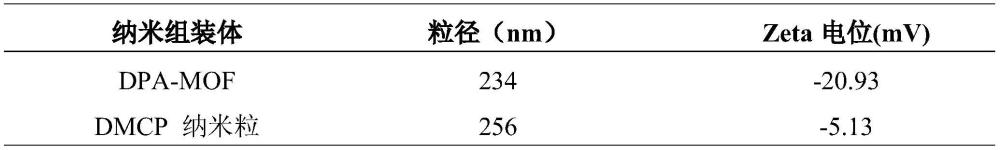 | 纳米组装体 | 粒径（nm） | Zeta 电位(mV) |
|---|---|---|
| DPA-MOF | 234 | -20.93 |
| DMCP 纳米粒 | 256 | -5.13 |